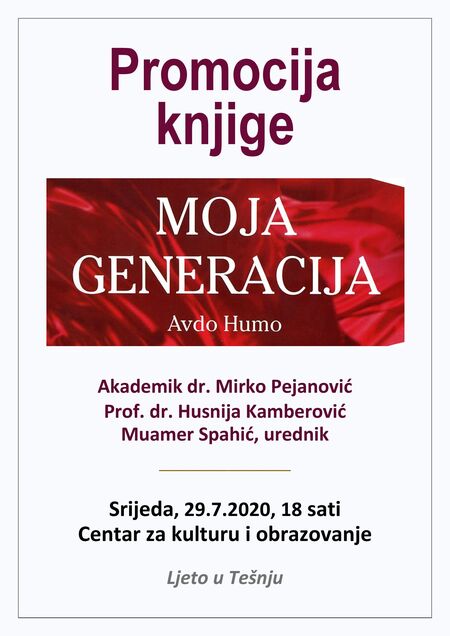 Promocija knjige

MOJA GENERACIJA
Avdo Humo

Akademik dr. Mirko Pejanović
Prof. dr. Husnija Kamberović
Muamer Spahić, urednik

Srijeda, 29.7.2020, 18 sati
Centar za kulturu i obrazovanje

Ljeto u Tešnju